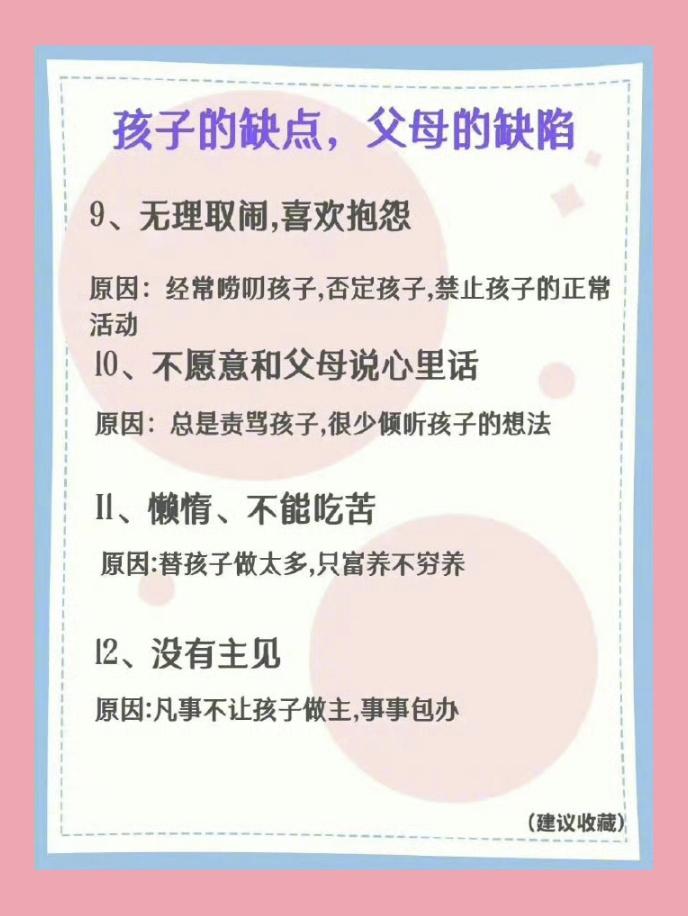 孩子的缺点，父母的缺陷

9、无理取闹,喜欢抱怨

原因：经常唠叨孩子,否定孩子,禁止孩子的正常活动

10、不愿意和父母说心里话

原因：总是责骂孩子,很少倾听孩子的想法

11、懒惰、不能吃苦

原因:替孩子做太多,只富养不穷养

12、没有主见

原因:凡事不让孩子做主,事事包办

(建议收藏)